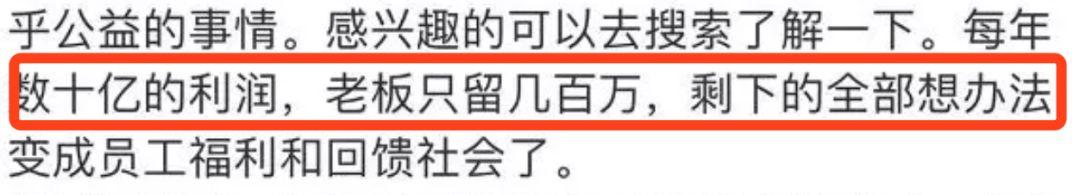 乎公益的事情。感兴趣的可以去搜索了解一下。每年数十亿的利润，老板只留几百万，剩下的全部想办法变成员工福利和回馈社会了。